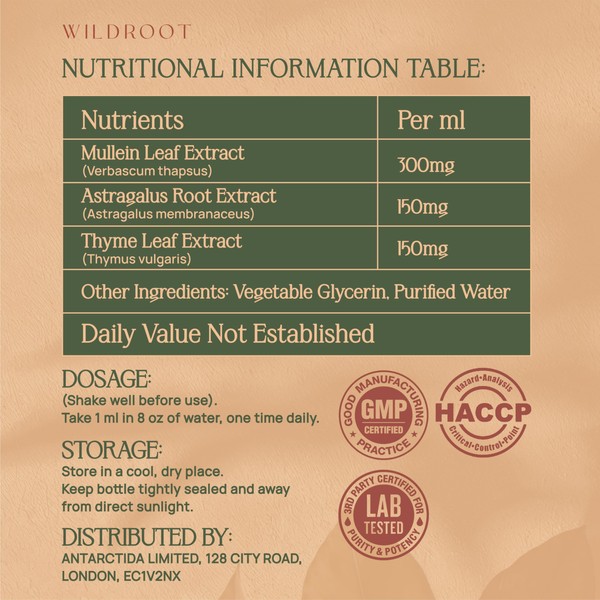 WILDROOT

NUTRITIONAL INFORMATION TABLE:

| Nutrients | Per ml |
|---|---|
| Mullein Leaf Extract (Verbascum thapsus) | 300mg |
| Astragalus Root Extract (Astragalus membranaceus) | 150mg |
| Thyme Leaf Extract (Thymus vulgaris) | 150mg |
| Other Ingredients: Vegetable Glycerin, Purified Water | |
| Daily Value Not Established | |

DOSAGE:
(Shake well before use).
Take 1 ml in 8 oz of water, one time daily.

STORAGE:
Store in a cool, dry place.
Keep bottle tightly sealed and away from direct sunlight.

DISTRIBUTED BY:
ANTARCTIDA LIMITED, 128 CITY ROAD, LONDON, EC1V2NX

GOOD MANUFACTURING PRACTICE GMP CERTIFIED

Hazard•Analysis HACCP Critical•Control•Point

3RD PARTY CERTIFIED FOR PURITY & POTENCY LAB TESTED